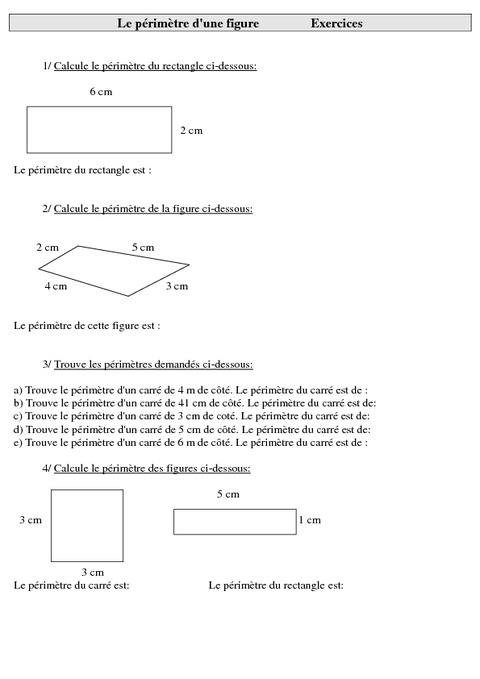 Le périmètre d'une figure Exercices

1/ Calcule le périmètre du rectangle ci-dessous:

6 cm

2 cm

Le périmètre du rectangle est :

2/ Calcule le périmètre de la figure ci-dessous:

2 cm

5 cm

4 cm

3 cm

Le périmètre de cette figure est :

3/ Trouve les périmètres demandés ci-dessous:

a) Trouve le périmètre d'un carré de 4 m de côté. Le périmètre du carré est de :
b) Trouve le périmètre d'un carré de 41 cm de côté. Le périmètre du carré est de:
c) Trouve le périmètre d'un carré de 3 cm de coté. Le périmètre du carré est de:
d) Trouve le périmètre d'un carré de 5 cm de côté. Le périmètre du carré est de:
e) Trouve le périmètre d'un carré de 6 m de côté. Le périmètre du carré est de :

4/ Calcule le périmètre des figures ci-dessous:

3 cm

3 cm

5 cm

1 cm

Le périmètre du carré est:

Le périmètre du rectangle est: